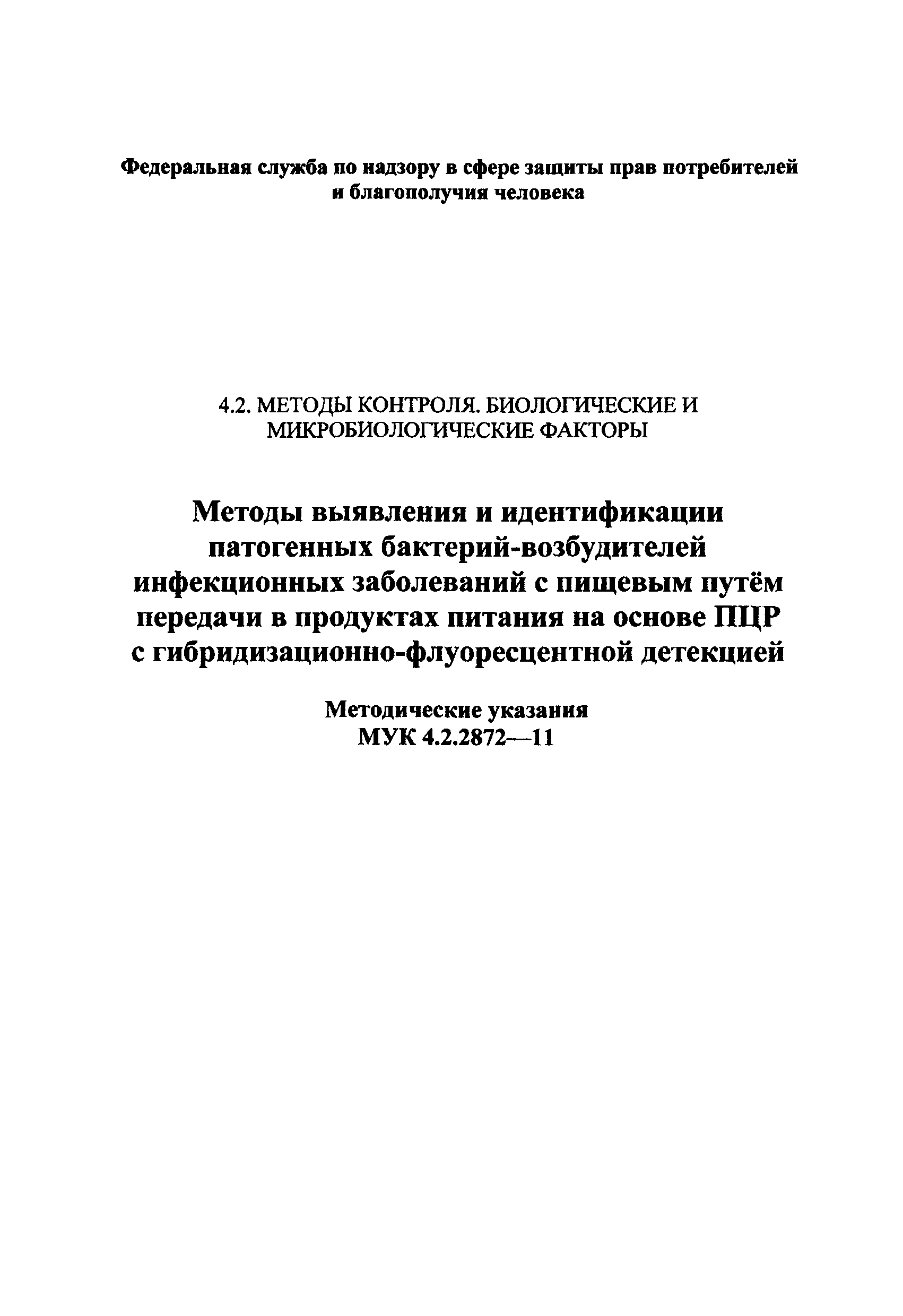 Федеральная служба по надзору в сфере защиты прав потребителей и благополучия человека

4.2. МЕТОДЫ КОНТРОЛЯ. БИОЛОГИЧЕСКИЕ И МИКРОБИОЛОГИЧЕСКИЕ ФАКТОРЫ

Методы выявления и идентификации патогенных бактерий-возбудителей инфекционных заболеваний с пищевым путём передачи в продуктах питания на основе ПЦР с гибридизационно-флуоресцентной детекцией

Методические указания
МУК 4.2.2872—11